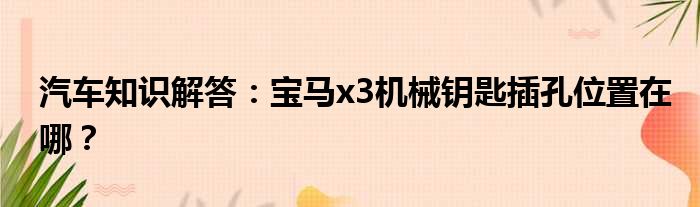 汽车知识解答：宝马x3机械钥匙插孔位置在哪？